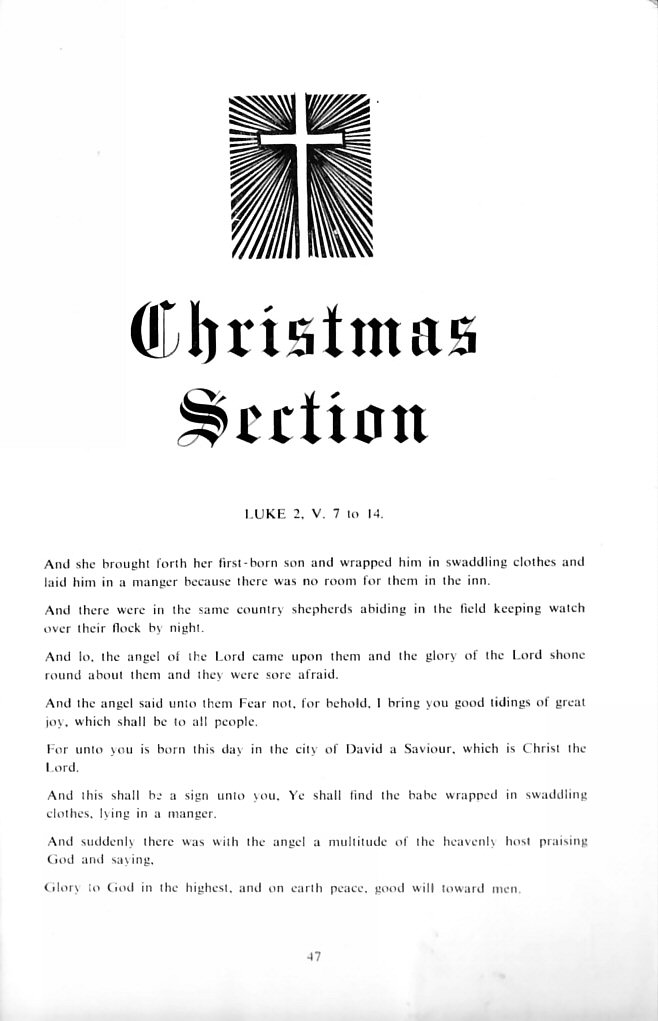 Christmas Section

LUKE 2, V. 7 to 14.

And she brought forth her first-born son and wrapped him in swaddling clothes and laid him in a manger because there was no room for them in the inn.

And there were in the same country shepherds abiding in the field keeping watch over their flock by night.

And lo, the angel of the Lord came upon them and the glory of the Lord shone round about them and they were sore afraid.

And the angel said unto them Fear not, for behold, I bring you good tidings of great joy, which shall be to all people.

For unto you is born this day in the city of David a Saviour, which is Christ the Lord.

And this shall be a sign unto you, Ye shall find the babe wrapped in swaddling clothes, lying in a manger.

And suddenly there was with the angel a multitude of the heavenly host praising God and saying,

Glory to God in the highest, and on earth peace, good will toward men.

47